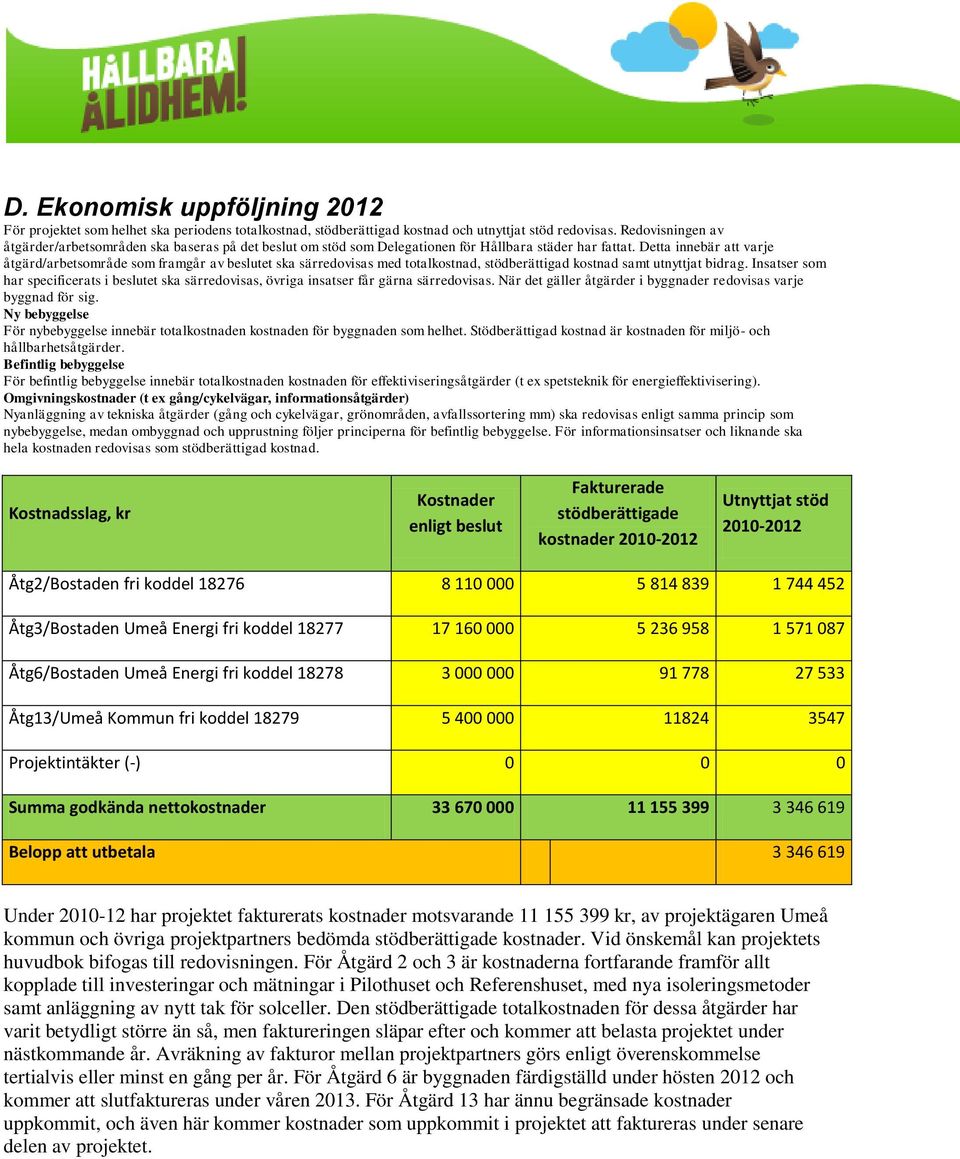 HÅLLBARA ÅLIDHEM!

D. Ekonomisk uppföljning 2012
För projektet som helhet ska periodens totalkostnad, stödberättigad kostnad och utnyttjat stöd redovisas. Redovisningen av åtgärder/arbetsområden ska baseras på det beslut om stöd som Delegationen för Hållbara städer har fattat. Detta innebär att varje åtgärd/arbetsområde som framgår av beslutet ska särredovisas med totalkostnad, stödberättigad kostnad samt utnyttjat bidrag. Insatser som har specificerats i beslutet ska särredovisas, övriga insatser får gärna särredovisas. När det gäller åtgärder i byggnader redovisas varje byggnad för sig.
Ny bebyggelse
För nybebyggelse innebär totalkostnaden kostnaden för byggnaden som helhet. Stödberättigad kostnad är kostnaden för miljö- och hållbarhetsåtgärder.
Befintlig bebyggelse
För befintlig bebyggelse innebär totalkostnaden kostnaden för effektiviseringsåtgärder (t ex spetsteknik för energieffektivisering).
Omgivningskostnader (t ex gång/cykelvägar, informationsåtgärder)
Nyanläggning av tekniska åtgärder (gång och cykelvägar, grönområden, avfallssortering mm) ska redovisas enligt samma princip som nybebyggelse, medan ombyggnad och upprustning följer principerna för befintlig bebyggelse. För informationsinsatser och liknande ska hela kostnaden redovisas som stödberättigad kostnad.

| Kostnadsslag, kr | Kostnader enligt beslut | Fakturerade stödberättigade kostnader 2010-2012 | Utnyttjat stöd 2010-2012 |
|---|---|---|---|
| Åtg2/Bostaden fri koddel 18276 | 8 110 000 | 5 814 839 | 1 744 452 |
| Åtg3/Bostaden Umeå Energi fri koddel 18277 | 17 160 000 | 5 236 958 | 1 571 087 |
| Åtg6/Bostaden Umeå Energi fri koddel 18278 | 3 000 000 | 91 778 | 27 533 |
| Åtg13/Umeå Kommun fri koddel 18279 | 5 400 000 | 11824 | 3547 |
| Projektintäkter (-) | 0 | 0 | 0 |
| Summa godkända nettokostnader | 33 670 000 | 11 155 399 | 3 346 619 |
| Belopp att utbetala | | | 3 346 619 |

Under 2010-12 har projektet fakturerats kostnader motsvarande 11 155 399 kr, av projektägaren Umeå kommun och övriga projektpartners bedömda stödberättigade kostnader. Vid önskemål kan projektets huvudbok bifogas till redovisningen. För Åtgärd 2 och 3 är kostnaderna fortfarande framför allt kopplade till investeringar och mätningar i Pilothuset och Referenshuset, med nya isoleringsmetoder samt anläggning av nytt tak för solceller. Den stödberättigade totalkostnaden för dessa åtgärder har varit betydligt större än så, men faktureringen släpar efter och kommer att belasta projektet under nästkommande år. Avräkning av fakturor mellan projektpartners görs enligt överenskommelse tertialvis eller minst en gång per år. För Åtgärd 6 är byggnaden färdigställd under hösten 2012 och kommer att slutfaktureras under våren 2013. För Åtgärd 13 har ännu begränsade kostnader uppkommit, och även här kommer kostnader som uppkommit i projektet att faktureras under senare delen av projektet.